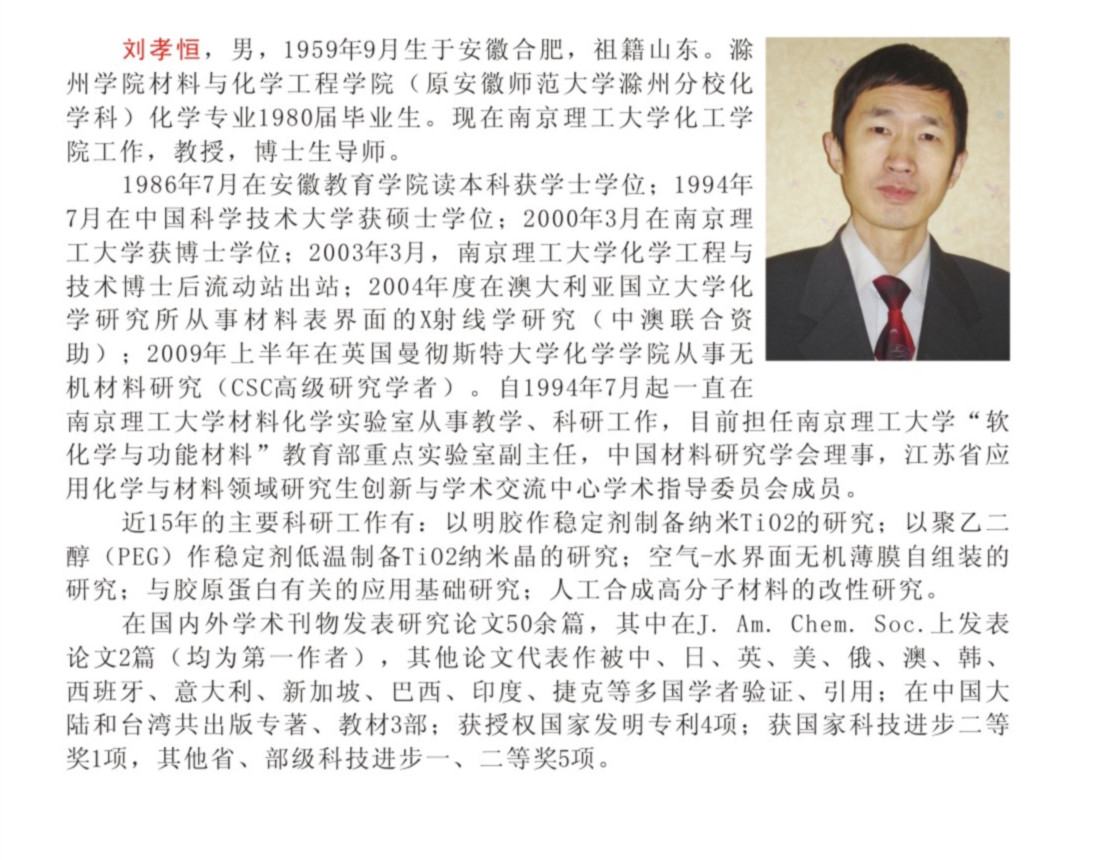 刘孝恒，男，1959年9月生于安徽合肥，祖籍山东。滁州学院材料与化学工程学院（原安徽师范大学滁州分校化学科）化学专业1980届毕业生。现在南京理工大学化工学院工作，教授，博士生导师。

1986年7月在安徽教育学院读本科获学士学位；1994年7月在中国科学技术大学获硕士学位；2000年3月在南京理工大学获博士学位；2003年3月，南京理工大学化学工程与技术博士后流动站出站；2004年度在澳大利亚国立大学化学研究所从事材料表界面的X射线学研究（中澳联合资助）；2009年上半年在英国曼彻斯特大学化学学院从事无机材料研究（CSC高级研究学者）。自1994年7月起一直在南京理工大学材料化学实验室从事教学、科研工作，目前担任南京理工大学“软化学与功能材料”教育部重点实验室副主任，中国材料研究学会理事，江苏省应用化学与材料领域研究生创新与学术交流中心学术指导委员会成员。

近15年的主要科研工作有：以明胶作稳定剂制备纳米TiO2的研究；以聚乙二醇（PEG）作稳定剂低温制备TiO2纳米晶的研究；空气-水界面无机薄膜自组装的研究；与胶原蛋白有关的应用基础研究；人工合成高分子材料的改性研究。

在国内外学术刊物发表研究论文50余篇，其中在J. Am. Chem. Soc.上发表论文2篇（均为第一作者），其他论文代表作被中、日、英、美、俄、澳、韩、西班牙、意大利、新加坡、巴西、印度、捷克等多国学者验证、引用；在中国大陆和台湾共出版专著、教材3部；获授权国家发明专利4项；获国家科技进步二等奖1项，其他省、部级科技进步一、二等奖5项。